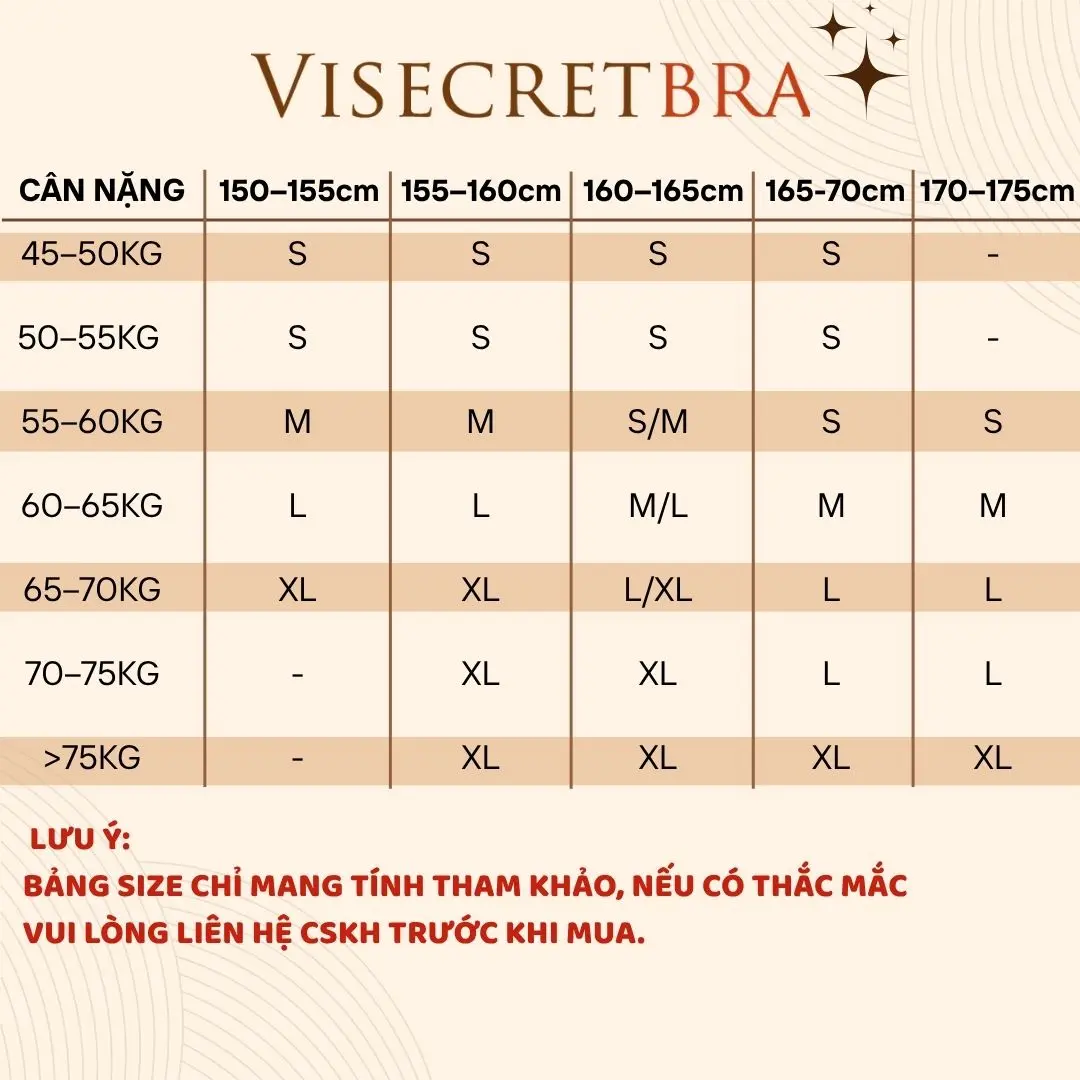 VISECRETBRA

| CÂN NẶNG | 150–155cm | 155–160cm | 160–165cm | 165-70cm | 170–175cm |
|---|---|---|---|---|---|
| 45–50KG | S | S | S | S | - |
| 50–55KG | S | S | S | S | - |
| 55–60KG | M | M | S/M | S | S |
| 60–65KG | L | L | M/L | M | M |
| 65–70KG | XL | XL | L/XL | L | L |
| 70–75KG | - | XL | XL | L | L |
| >75KG | - | XL | XL | XL | XL |

LƯU Ý:
BẢNG SIZE CHỈ MANG TÍNH THAM KHẢO, NẾU CÓ THẮC MẮC VUI LÒNG LIÊN HỆ CSKH TRƯỚC KHI MUA.